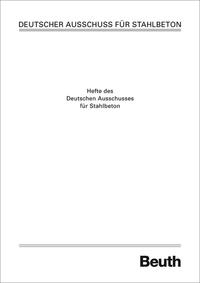 DEUTSCHER AUSSCHUSS FÜR STAHLBETON

Hefte des
Deutschen Ausschusses
für Stahlbeton

Beuth